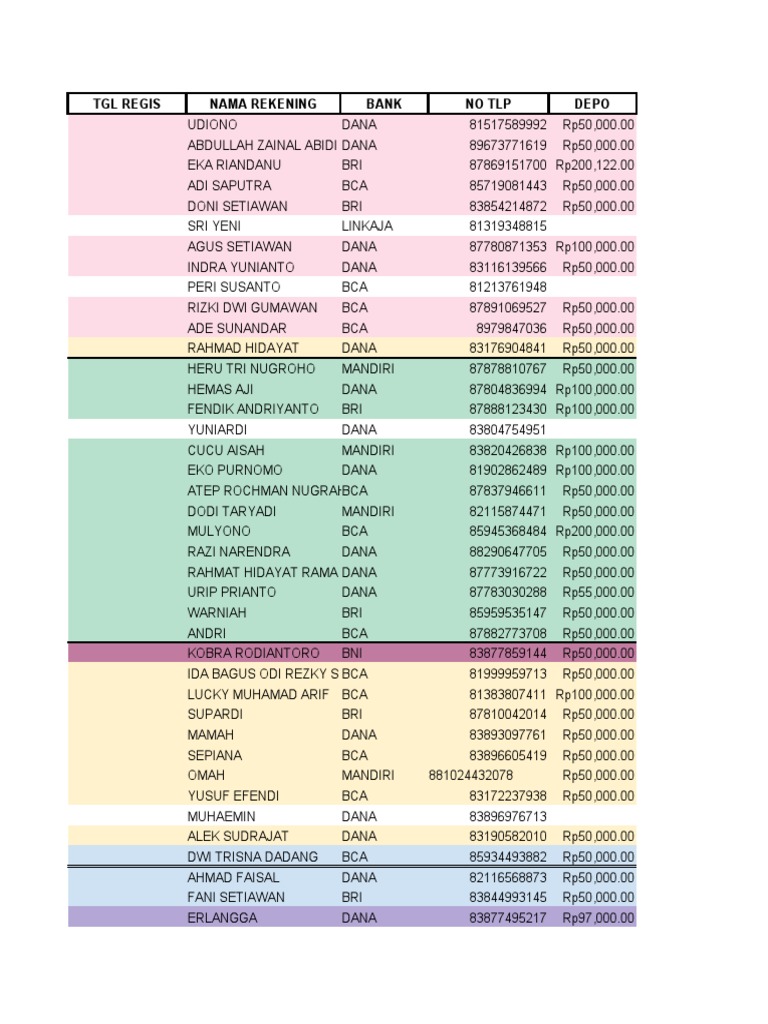 | TGL REGIS | NAMA REKENING | BANK | NO TLP | DEPO |
|---|---|---|---|---|
| | UDIONO | DANA | 81517589992 | Rp50,000.00 |
| | ABDULLAH ZAINAL ABIDI | DANA | 89673771619 | Rp50,000.00 |
| | EKA RIANDANU | BRI | 87869151700 | Rp200,122.00 |
| | ADI SAPUTRA | BCA | 85719081443 | Rp50,000.00 |
| | DONI SETIAWAN | BRI | 83854214872 | Rp50,000.00 |
| | SRI YENI | LINKAJA | 81319348815 | |
| | AGUS SETIAWAN | DANA | 87780871353 | Rp100,000.00 |
| | INDRA YUNIANTO | DANA | 83116139566 | Rp50,000.00 |
| | PERI SUSANTO | BCA | 81213761948 | |
| | RIZKI DWI GUMAWAN | BCA | 87891069527 | Rp50,000.00 |
| | ADE SUNANDAR | BCA | 8979847036 | Rp50,000.00 |
| | RAHMAD HIDAYAT | DANA | 83176904841 | Rp50,000.00 |
| | HERU TRI NUGROHO | MANDIRI | 87878810767 | Rp50,000.00 |
| | HEMAS AJI | DANA | 87804836994 | Rp100,000.00 |
| | FENDIK ANDRIYANTO | BRI | 87888123430 | Rp100,000.00 |
| | YUNIARDI | DANA | 83804754951 | |
| | CUCU AISAH | MANDIRI | 83820426838 | Rp100,000.00 |
| | EKO PURNOMO | DANA | 81902862489 | Rp100,000.00 |
| | ATEP ROCHMAN NUGRAH | BCA | 87837946611 | Rp50,000.00 |
| | DODI TARYADI | MANDIRI | 82115874471 | Rp50,000.00 |
| | MULYONO | BCA | 85945368484 | Rp200,000.00 |
| | RAZI NARENDRA | DANA | 88290647705 | Rp50,000.00 |
| | RAHMAT HIDAYAT RAMA | DANA | 87773916722 | Rp50,000.00 |
| | URIP PRIANTO | DANA | 87783030288 | Rp55,000.00 |
| | WARNIAH | BRI | 85959535147 | Rp50,000.00 |
| | ANDRI | BCA | 87882773708 | Rp50,000.00 |
| | KOBRA RODIANTORO | BNI | 83877859144 | Rp50,000.00 |
| | IDA BAGUS ODI REZKY S | BCA | 81999959713 | Rp50,000.00 |
| | LUCKY MUHAMAD ARIF | BCA | 81383807411 | Rp100,000.00 |
| | SUPARDI | BRI | 87810042014 | Rp50,000.00 |
| | MAMAH | DANA | 83893097761 | Rp50,000.00 |
| | SEPIANA | BCA | 83896605419 | Rp50,000.00 |
| | OMAH | MANDIRI | 881024432078 | Rp50,000.00 |
| | YUSUF EFENDI | BCA | 83172237938 | Rp50,000.00 |
| | MUHAEMIN | DANA | 83896976713 | |
| | ALEK SUDRAJAT | DANA | 83190582010 | Rp50,000.00 |
| | DWI TRISNA DADANG | BCA | 85934493882 | Rp50,000.00 |
| | AHMAD FAISAL | DANA | 82116568873 | Rp50,000.00 |
| | FANI SETIAWAN | BRI | 83844993145 | Rp50,000.00 |
| | ERLANGGA | DANA | 83877495217 | Rp97,000.00 |